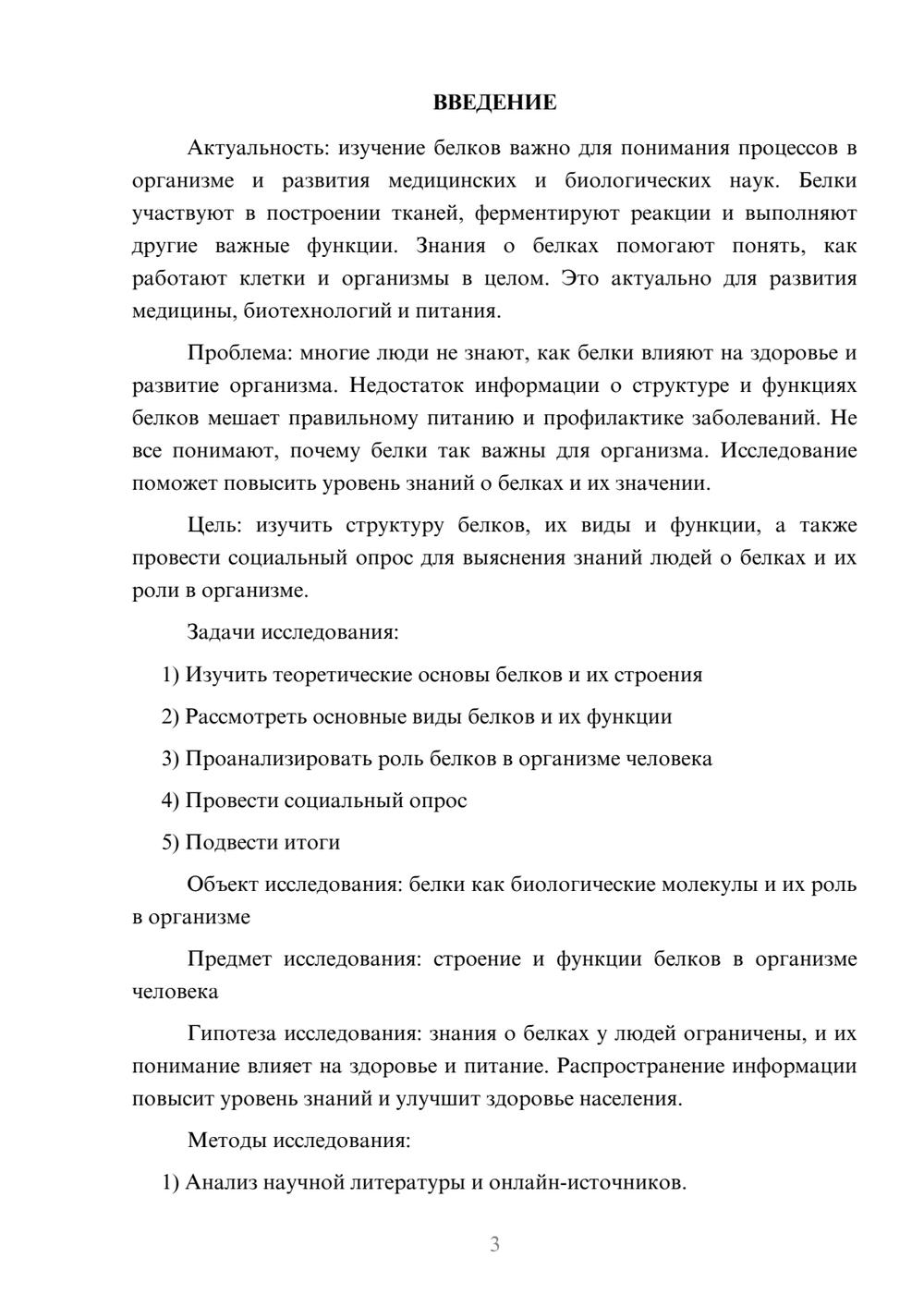 ВВЕДЕНИЕ

Актуальность: изучение белков важно для понимания процессов в организме и развития медицинских и биологических наук. Белки участвуют в построении тканей, ферментируют реакции и выполняют другие важные функции. Знания о белках помогают понять, как работают клетки и организмы в целом. Это актуально для развития медицины, биотехнологий и питания.

Проблема: многие люди не знают, как белки влияют на здоровье и развитие организма. Недостаток информации о структуре и функциях белков мешает правильному питанию и профилактике заболеваний. Не все понимают, почему белки так важны для организма. Исследование поможет повысить уровень знаний о белках и их значении.

Цель: изучить структуру белков, их виды и функции, а также провести социальный опрос для выяснения знаний людей о белках и их роли в организме.

Задачи исследования:

1) Изучить теоретические основы белков и их строения

2) Рассмотреть основные виды белков и их функции

3) Проанализировать роль белков в организме человека

4) Провести социальный опрос

5) Подвести итоги

Объект исследования: белки как биологические молекулы и их роль в организме

Предмет исследования: строение и функции белков в организме человека

Гипотеза исследования: знания о белках у людей ограничены, и их понимание влияет на здоровье и питание. Распространение информации повысит уровень знаний и улучшит здоровье населения.

Методы исследования:

1) Анализ научной литературы и онлайн-источников.

3